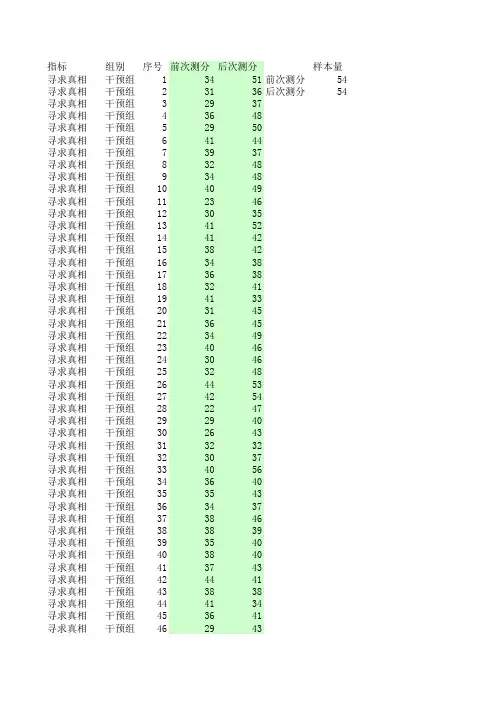 | 指标 | 组别 | 序号 | 前次测分 | 后次测分 | | 样本量 |
|---|---|---|---|---|---|---|
| 寻求真相 | 干预组 | 1 | 34 | 51 | 前次测分 | 54 |
| 寻求真相 | 干预组 | 2 | 31 | 36 | 后次测分 | 54 |
| 寻求真相 | 干预组 | 3 | 29 | 37 | | |
| 寻求真相 | 干预组 | 4 | 36 | 48 | | |
| 寻求真相 | 干预组 | 5 | 29 | 50 | | |
| 寻求真相 | 干预组 | 6 | 41 | 44 | | |
| 寻求真相 | 干预组 | 7 | 39 | 37 | | |
| 寻求真相 | 干预组 | 8 | 32 | 48 | | |
| 寻求真相 | 干预组 | 9 | 34 | 48 | | |
| 寻求真相 | 干预组 | 10 | 40 | 49 | | |
| 寻求真相 | 干预组 | 11 | 23 | 46 | | |
| 寻求真相 | 干预组 | 12 | 30 | 35 | | |
| 寻求真相 | 干预组 | 13 | 41 | 52 | | |
| 寻求真相 | 干预组 | 14 | 41 | 42 | | |
| 寻求真相 | 干预组 | 15 | 38 | 42 | | |
| 寻求真相 | 干预组 | 16 | 34 | 38 | | |
| 寻求真相 | 干预组 | 17 | 36 | 38 | | |
| 寻求真相 | 干预组 | 18 | 32 | 41 | | |
| 寻求真相 | 干预组 | 19 | 41 | 33 | | |
| 寻求真相 | 干预组 | 20 | 31 | 45 | | |
| 寻求真相 | 干预组 | 21 | 36 | 45 | | |
| 寻求真相 | 干预组 | 22 | 34 | 49 | | |
| 寻求真相 | 干预组 | 23 | 40 | 46 | | |
| 寻求真相 | 干预组 | 24 | 30 | 46 | | |
| 寻求真相 | 干预组 | 25 | 32 | 48 | | |
| 寻求真相 | 干预组 | 26 | 44 | 53 | | |
| 寻求真相 | 干预组 | 27 | 42 | 54 | | |
| 寻求真相 | 干预组 | 28 | 22 | 47 | | |
| 寻求真相 | 干预组 | 29 | 29 | 40 | | |
| 寻求真相 | 干预组 | 30 | 26 | 43 | | |
| 寻求真相 | 干预组 | 31 | 32 | 32 | | |
| 寻求真相 | 干预组 | 32 | 30 | 37 | | |
| 寻求真相 | 干预组 | 33 | 40 | 56 | | |
| 寻求真相 | 干预组 | 34 | 36 | 40 | | |
| 寻求真相 | 干预组 | 35 | 35 | 43 | | |
| 寻求真相 | 干预组 | 36 | 34 | 37 | | |
| 寻求真相 | 干预组 | 37 | 38 | 46 | | |
| 寻求真相 | 干预组 | 38 | 38 | 39 | | |
| 寻求真相 | 干预组 | 39 | 35 | 40 | | |
| 寻求真相 | 干预组 | 40 | 38 | 40 | | |
| 寻求真相 | 干预组 | 41 | 37 | 43 | | |
| 寻求真相 | 干预组 | 42 | 44 | 41 | | |
| 寻求真相 | 干预组 | 43 | 38 | 38 | | |
| 寻求真相 | 干预组 | 44 | 41 | 34 | | |
| 寻求真相 | 干预组 | 45 | 36 | 41 | | |
| 寻求真相 | 干预组 | 46 | 29 | 43 | | |